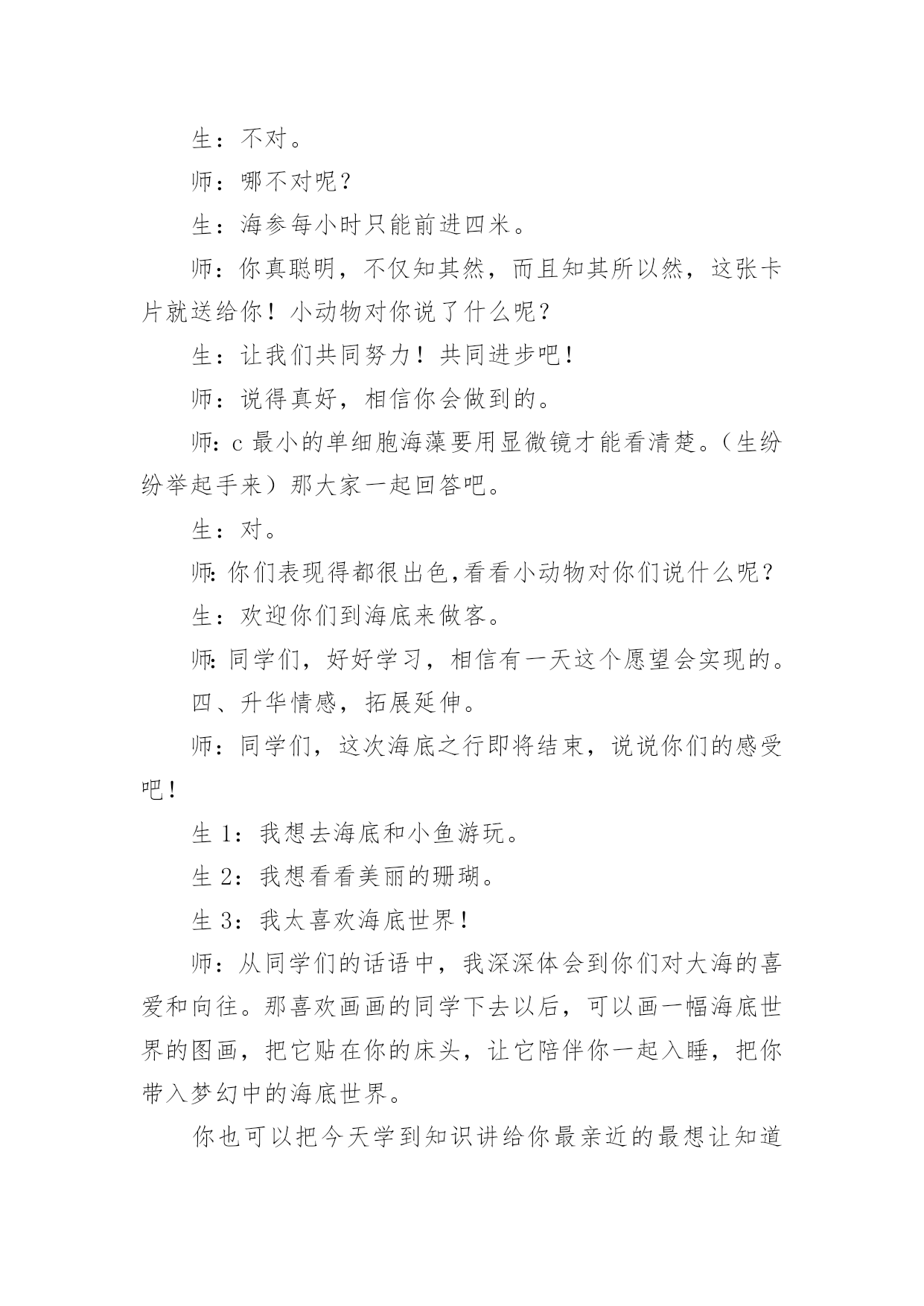 生：不对。

师：哪不对呢？

生：海参每小时只能前进四米。

师：你真聪明，不仅知其然，而且知其所以然，这张卡片就送给你！小动物对你说了什么呢？

生：让我们共同努力！共同进步吧！

师：说得真好，相信你会做到的。

师：c 最小的单细胞海藻要用显微镜才能看清楚。（生纷纷举起手来）那大家一起回答吧。

生：对。

师：你们表现得都很出色，看看小动物对你们说什么呢？

生：欢迎你们到海底来做客。

师：同学们，好好学习，相信有一天这个愿望会实现的。

四、升华情感，拓展延伸。

师：同学们，这次海底之行即将结束，说说你们的感受吧！

生 1：我想去海底和小鱼游玩。

生 2：我想看看美丽的珊瑚。

生 3：我太喜欢海底世界！

师：从同学们的话语中，我深深体会到你们对大海的喜爱和向往。那喜欢画画的同学下去以后，可以画一幅海底世界的图画，把它贴在你的床头，让它陪伴你一起入睡，把你带入梦幻中的海底世界。

你也可以把今天学到知识讲给你最亲近的最想让知道